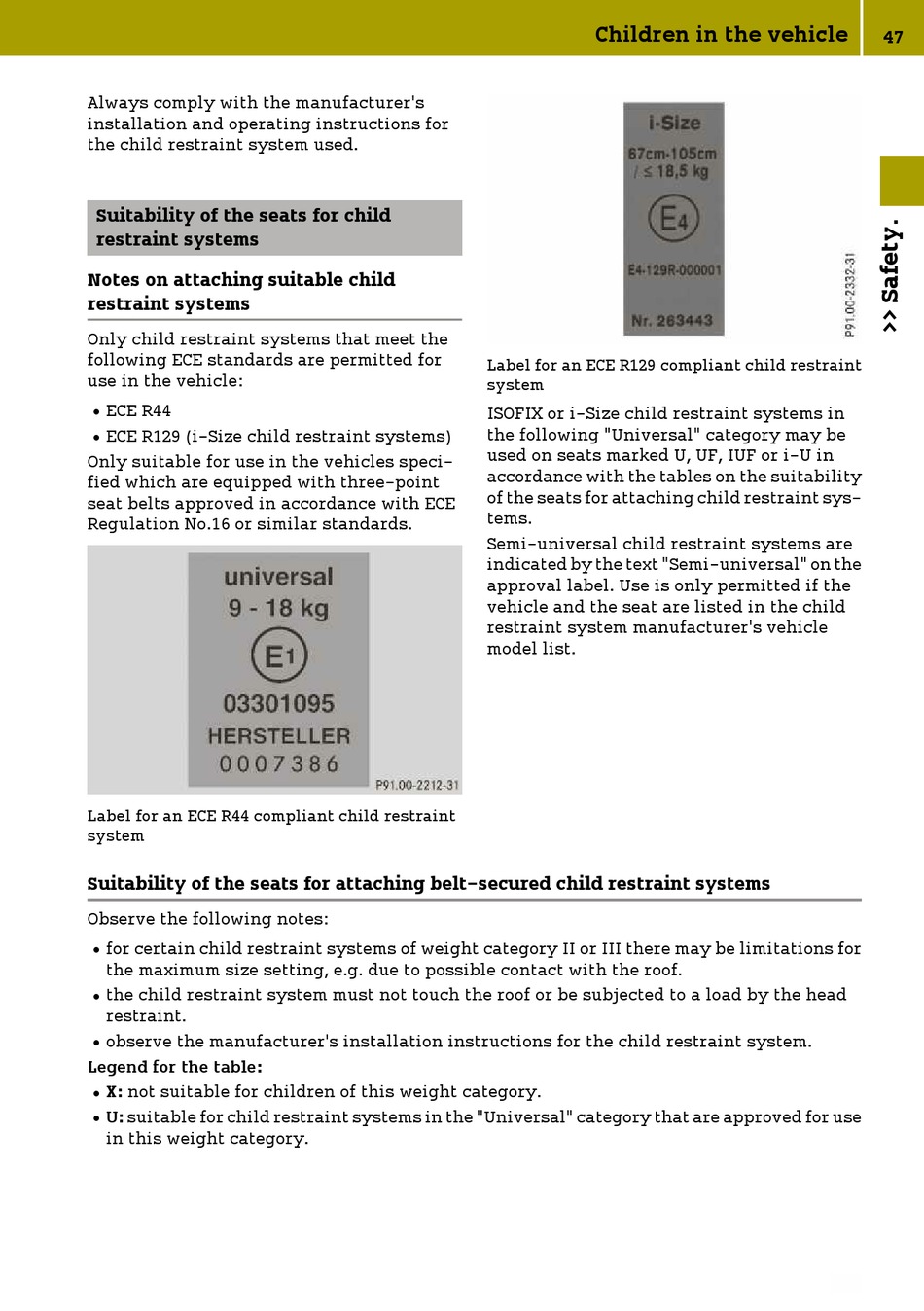 Children in the vehicle 47

>> Safety.

Always comply with the manufacturer's installation and operating instructions for the child restraint system used.

Suitability of the seats for child restraint systems

Notes on attaching suitable child restraint systems

Only child restraint systems that meet the following ECE standards are permitted for use in the vehicle:

• ECE R44
• ECE R129 (i-Size child restraint systems)

Only suitable for use in the vehicles specified which are equipped with three-point seat belts approved in accordance with ECE Regulation No.16 or similar standards.

universal
9 - 18 kg
E1
03301095
HERSTELLER
0007386
P91.00-2212-31

Label for an ECE R44 compliant child restraint system

i-Size
67cm-105cm
/ ≤ 18,5 kg
E4
E4-129R-000001
Nr. 263443
P91.00-2332-31

Label for an ECE R129 compliant child restraint system

ISOFIX or i-Size child restraint systems in the following "Universal" category may be used on seats marked U, UF, IUF or i-U in accordance with the tables on the suitability of the seats for attaching child restraint systems.

Semi-universal child restraint systems are indicated by the text "Semi-universal" on the approval label. Use is only permitted if the vehicle and the seat are listed in the child restraint system manufacturer's vehicle model list.

Suitability of the seats for attaching belt-secured child restraint systems

Observe the following notes:

• for certain child restraint systems of weight category II or III there may be limitations for the maximum size setting, e.g. due to possible contact with the roof.
• the child restraint system must not touch the roof or be subjected to a load by the head restraint.
• observe the manufacturer's installation instructions for the child restraint system.

Legend for the table:

• X: not suitable for children of this weight category.
• U: suitable for child restraint systems in the "Universal" category that are approved for use in this weight category.